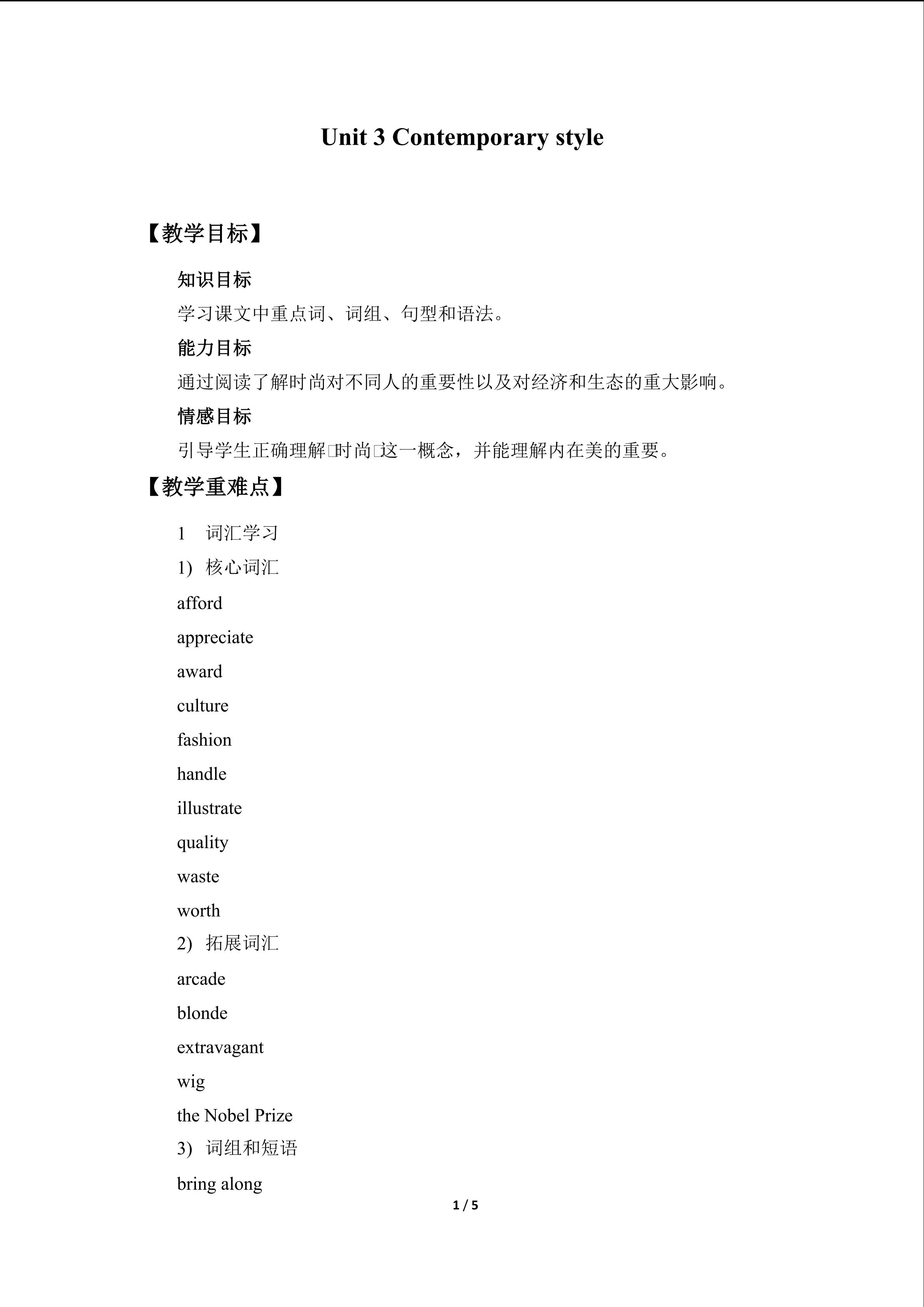 Unit 3 Contemporary style

【教学目标】

知识目标

学习课文中重点词、词组、句型和语法。

能力目标

通过阅读了解时尚对不同人的重要性以及对经济和生态的重大影响。

情感目标

引导学生正确理解□时尚□这一概念，并能理解内在美的重要。

【教学重难点】

1 词汇学习

1) 核心词汇

afford

appreciate

award

culture

fashion

handle

illustrate

quality

waste

worth

2) 拓展词汇

arcade

blonde

extravagant

wig

the Nobel Prize

3) 词组和短语

bring along

1 / 5